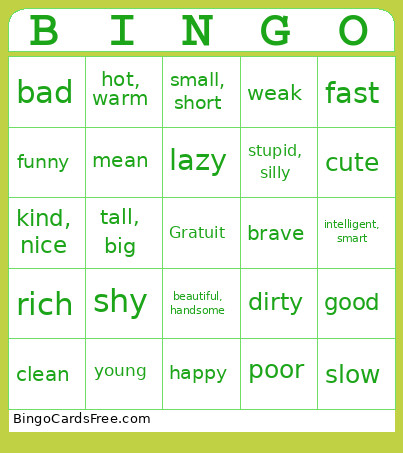 | B | I | N | G | O |
|---|---|---|---|---|
| bad | hot, warm | small, short | weak | fast |
| funny | mean | lazy | stupid, silly | cute |
| kind, nice | tall, big | Gratuit | brave | intelligent, smart |
| rich | shy | beautiful, handsome | dirty | good |
| clean | young | happy | poor | slow |

BingoCardsFree.com